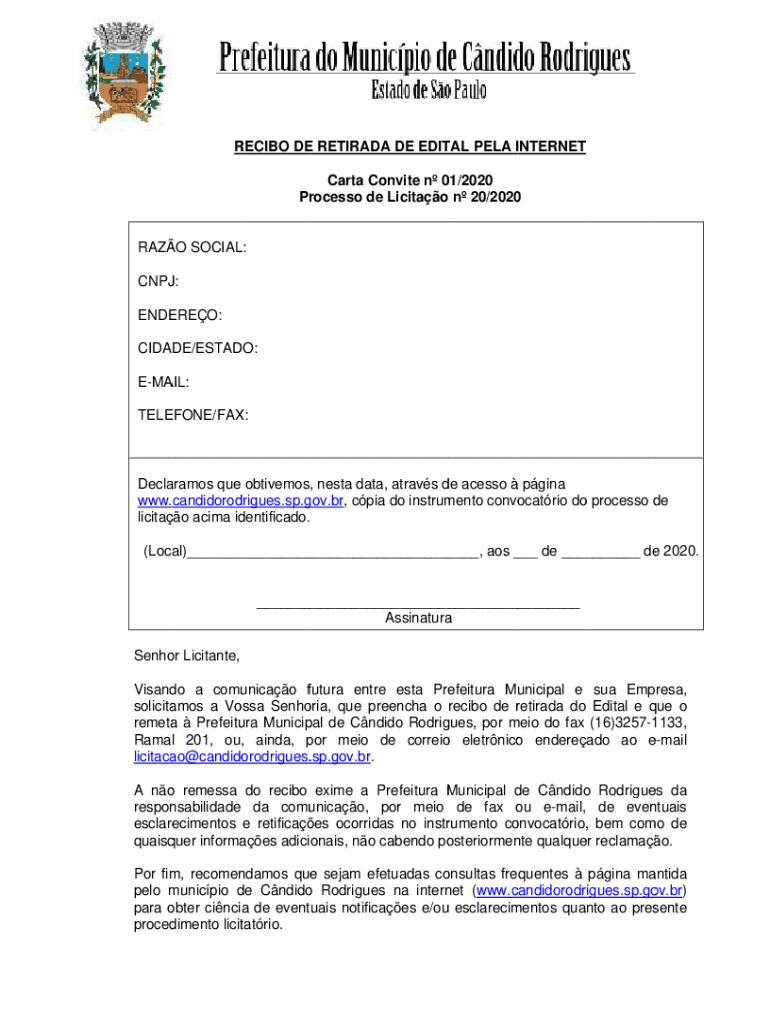 Prefeitura do Município de Cândido Rodrigues
Estado de São Paulo

RECIBO DE RETIRADA DE EDITAL PELA INTERNET

Carta Convite nº 01/2020
Processo de Licitação nº 20/2020

RAZÃO SOCIAL:

CNPJ:

ENDEREÇO:

CIDADE/ESTADO:

E-MAIL:

TELEFONE/FAX:

Declaramos que obtivemos, nesta data, através de acesso à página www.candidorodrigues.sp.gov.br, cópia do instrumento convocatório do processo de licitação acima identificado.

(Local)_____________________________________, aos ___ de __________ de 2020.

_________________________________________
Assinatura

Senhor Licitante,

Visando a comunicação futura entre esta Prefeitura Municipal e sua Empresa, solicitamos a Vossa Senhoria, que preencha o recibo de retirada do Edital e que o remeta à Prefeitura Municipal de Cândido Rodrigues, por meio do fax (16)3257-1133, Ramal 201, ou, ainda, por meio de correio eletrônico endereçado ao e-mail licitacao@candidorodrigues.sp.gov.br.

A não remessa do recibo exime a Prefeitura Municipal de Cândido Rodrigues da responsabilidade da comunicação, por meio de fax ou e-mail, de eventuais esclarecimentos e retificações ocorridas no instrumento convocatório, bem como de quaisquer informações adicionais, não cabendo posteriormente qualquer reclamação.

Por fim, recomendamos que sejam efetuadas consultas frequentes à página mantida pelo município de Cândido Rodrigues na internet (www.candidorodrigues.sp.gov.br) para obter ciência de eventuais notificações e/ou esclarecimentos quanto ao presente procedimento licitatório.